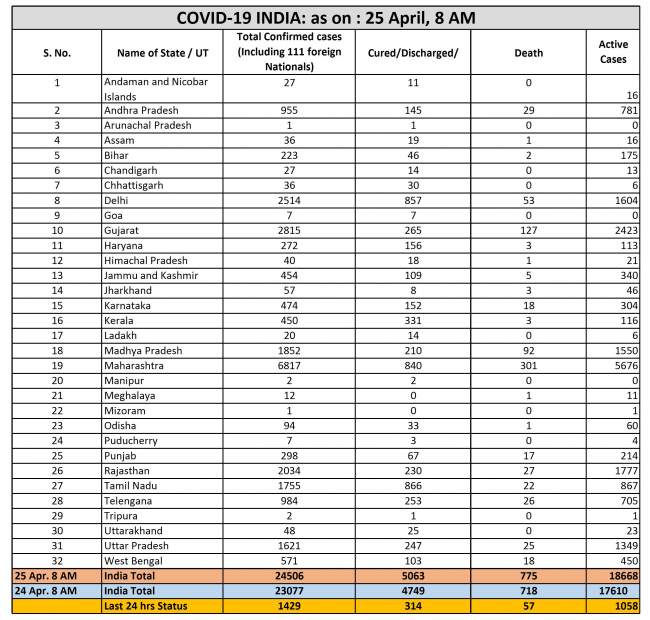 COVID-19 INDIA: as on : 25 April, 8 AM

| S. No. | Name of State / UT | Total Confirmed cases (Including 111 foreign Nationals) | Cured/Discharged/ | Death | Active Cases |
|---|---|---|---|---|---|
| 1 | Andaman and Nicobar Islands | 27 | 11 | 0 | 16 |
| 2 | Andhra Pradesh | 955 | 145 | 29 | 781 |
| 3 | Arunachal Pradesh | 1 | 1 | 0 | 0 |
| 4 | Assam | 36 | 19 | 1 | 16 |
| 5 | Bihar | 223 | 46 | 2 | 175 |
| 6 | Chandigarh | 27 | 14 | 0 | 13 |
| 7 | Chhattisgarh | 36 | 30 | 0 | 6 |
| 8 | Delhi | 2514 | 857 | 53 | 1604 |
| 9 | Goa | 7 | 7 | 0 | 0 |
| 10 | Gujarat | 2815 | 265 | 127 | 2423 |
| 11 | Haryana | 272 | 156 | 3 | 113 |
| 12 | Himachal Pradesh | 40 | 18 | 1 | 21 |
| 13 | Jammu and Kashmir | 454 | 109 | 5 | 340 |
| 14 | Jharkhand | 57 | 8 | 3 | 46 |
| 15 | Karnataka | 474 | 152 | 18 | 304 |
| 16 | Kerala | 450 | 331 | 3 | 116 |
| 17 | Ladakh | 20 | 14 | 0 | 6 |
| 18 | Madhya Pradesh | 1852 | 210 | 92 | 1550 |
| 19 | Maharashtra | 6817 | 840 | 301 | 5676 |
| 20 | Manipur | 2 | 2 | 0 | 0 |
| 21 | Meghalaya | 12 | 0 | 1 | 11 |
| 22 | Mizoram | 1 | 0 | 0 | 1 |
| 23 | Odisha | 94 | 33 | 1 | 60 |
| 24 | Puducherry | 7 | 3 | 0 | 4 |
| 25 | Punjab | 298 | 67 | 17 | 214 |
| 26 | Rajasthan | 2034 | 230 | 27 | 1777 |
| 27 | Tamil Nadu | 1755 | 866 | 22 | 867 |
| 28 | Telengana | 984 | 253 | 26 | 705 |
| 29 | Tripura | 2 | 1 | 0 | 1 |
| 30 | Uttarakhand | 48 | 25 | 0 | 23 |
| 31 | Uttar Pradesh | 1621 | 247 | 25 | 1349 |
| 32 | West Bengal | 571 | 103 | 18 | 450 |
| 25 Apr. 8 AM | India Total | 24506 | 5063 | 775 | 18668 |
| 24 Apr. 8 AM | India Total | 23077 | 4749 | 718 | 17610 |
| | Last 24 hrs Status | 1429 | 314 | 57 | 1058 |